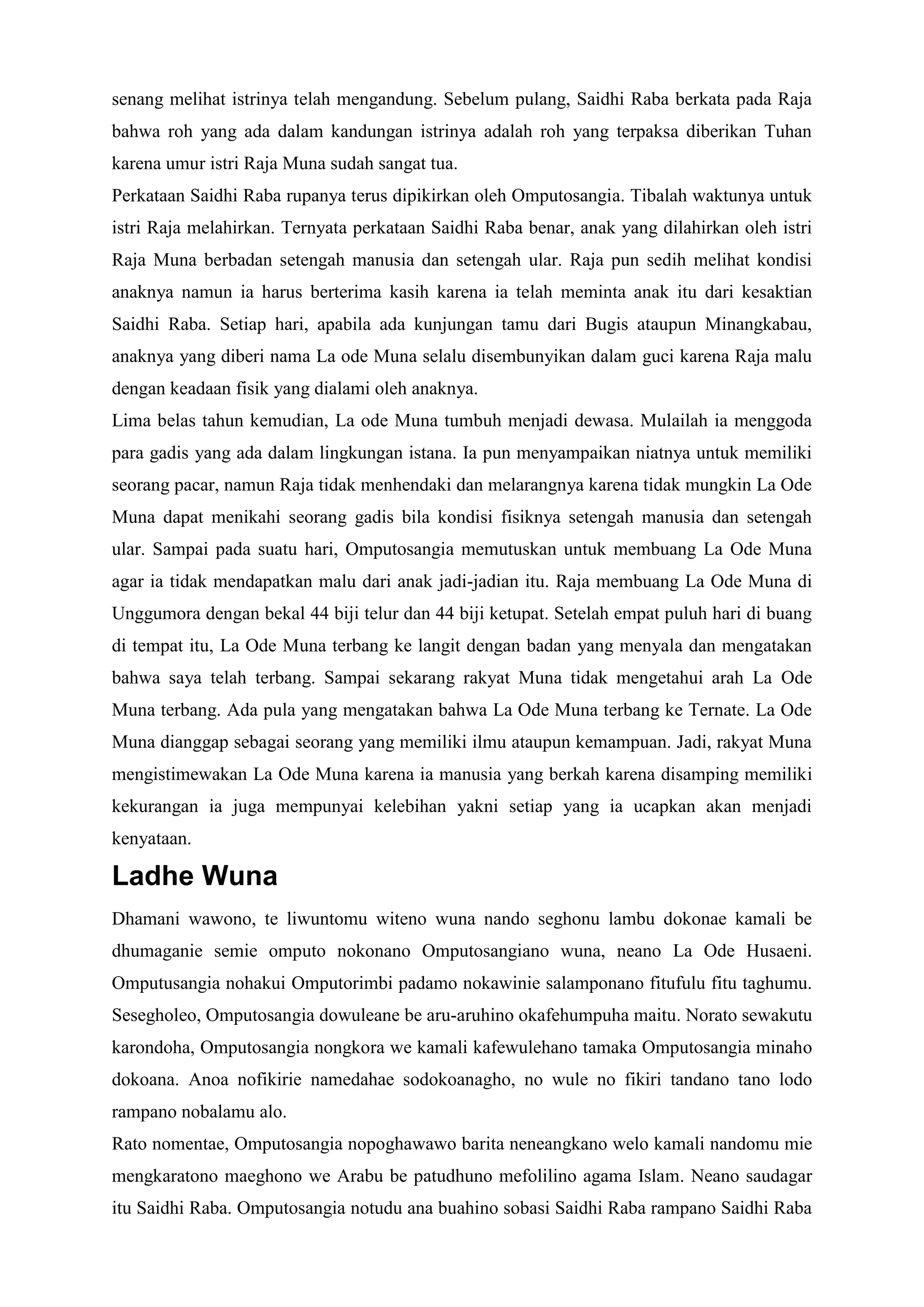 senang melihat istrinya telah mengandung. Sebelum pulang, Saidhi Raba berkata pada Raja bahwa roh yang ada dalam kandungan istrinya adalah roh yang terpaksa diberikan Tuhan karena umur istri Raja Muna sudah sangat tua.

Perkataan Saidhi Raba rupanya terus dipikirkan oleh Omputosangia. Tibalah waktunya untuk istri Raja melahirkan. Ternyata perkataan Saidhi Raba benar, anak yang dilahirkan oleh istri Raja Muna berbadan setengah manusia dan setengah ular. Raja pun sedih melihat kondisi anaknya namun ia harus berterima kasih karena ia telah meminta anak itu dari kesaktian Saidhi Raba. Setiap hari, apabila ada kunjungan tamu dari Bugis ataupun Minangkabau, anaknya yang diberi nama La ode Muna selalu disembunyikan dalam guci karena Raja malu dengan keadaan fisik yang dialami oleh anaknya.

Lima belas tahun kemudian, La ode Muna tumbuh menjadi dewasa. Mulailah ia menggoda para gadis yang ada dalam lingkungan istana. Ia pun menyampaikan niatnya untuk memiliki seorang pacar, namun Raja tidak menhendaki dan melarangnya karena tidak mungkin La Ode Muna dapat menikahi seorang gadis bila kondisi fisiknya setengah manusia dan setengah ular. Sampai pada suatu hari, Omputosangia memutuskan untuk membuang La Ode Muna agar ia tidak mendapatkan malu dari anak jadi-jadian itu. Raja membuang La Ode Muna di Unggumora dengan bekal 44 biji telur dan 44 biji ketupat. Setelah empat puluh hari di buang di tempat itu, La Ode Muna terbang ke langit dengan badan yang menyala dan mengatakan bahwa saya telah terbang. Sampai sekarang rakyat Muna tidak mengetahui arah La Ode Muna terbang. Ada pula yang mengatakan bahwa La Ode Muna terbang ke Ternate. La Ode Muna dianggap sebagai seorang yang memiliki ilmu ataupun kemampuan. Jadi, rakyat Muna mengistimewakan La Ode Muna karena ia manusia yang berkah karena disamping memiliki kekurangan ia juga mempunyai kelebihan yakni setiap yang ia ucapkan akan menjadi kenyataan.

Ladhe Wuna

Dhamani wawono, te liwuntomu witeno wuna nando seghonu lambu dokonae kamali be dhumaganie semie omputo nokonano Omputosangiano wuna, neano La Ode Husaeni. Omputusangia nohakui Omputorimbi padamo nokawinie salamponano fitufulu fitu taghumu. Sesegholeo, Omputosangia dowuleane be aru-aruhino okafehumpuha maitu. Norato sewakutu karondoha, Omputosangia nongkora we kamali kafewulehano tamaka Omputosangia minaho dokoana. Anoa nofikirie namedahae sodokoanagho, no wule no fikiri tandano tano lodo rampano nobalamu alo.

Rato nomentae, Omputosangia nopoghawawo barita neneangkano welo kamali nandomu mie mengkaratono maeghono we Arabu be patudhuno mefolilino agama Islam. Neano saudagar itu Saidhi Raba. Omputosangia notudu ana buahino sobasi Saidhi Raba rampano Saidhi Raba